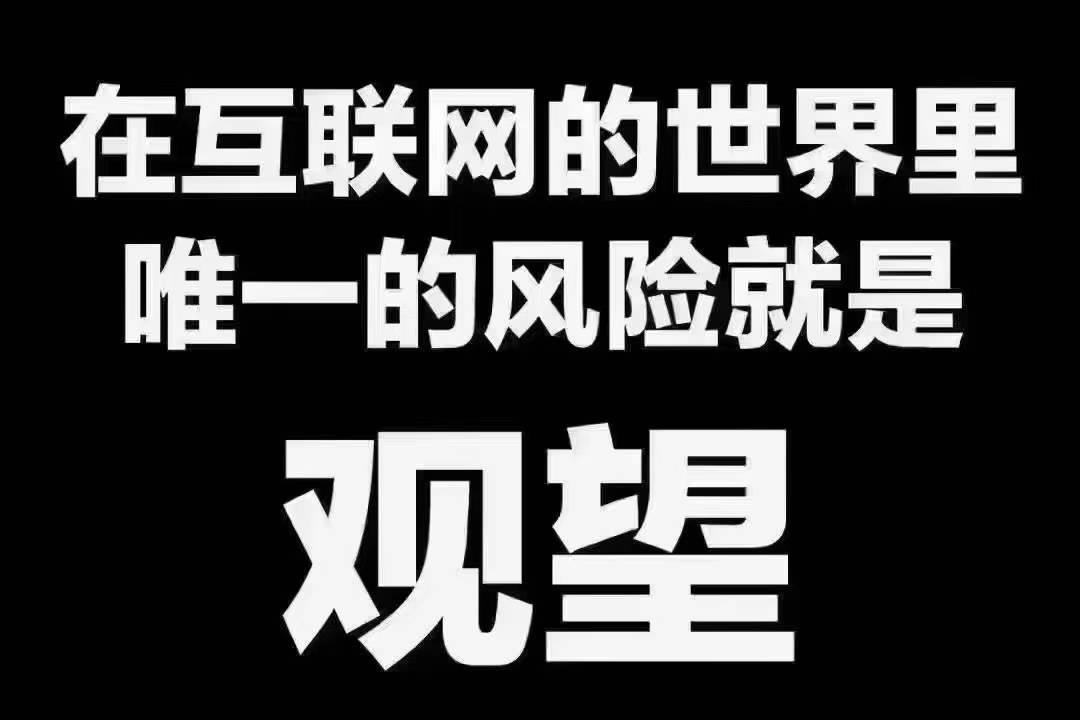 在互联网的世界里
唯一的风险就是

观望